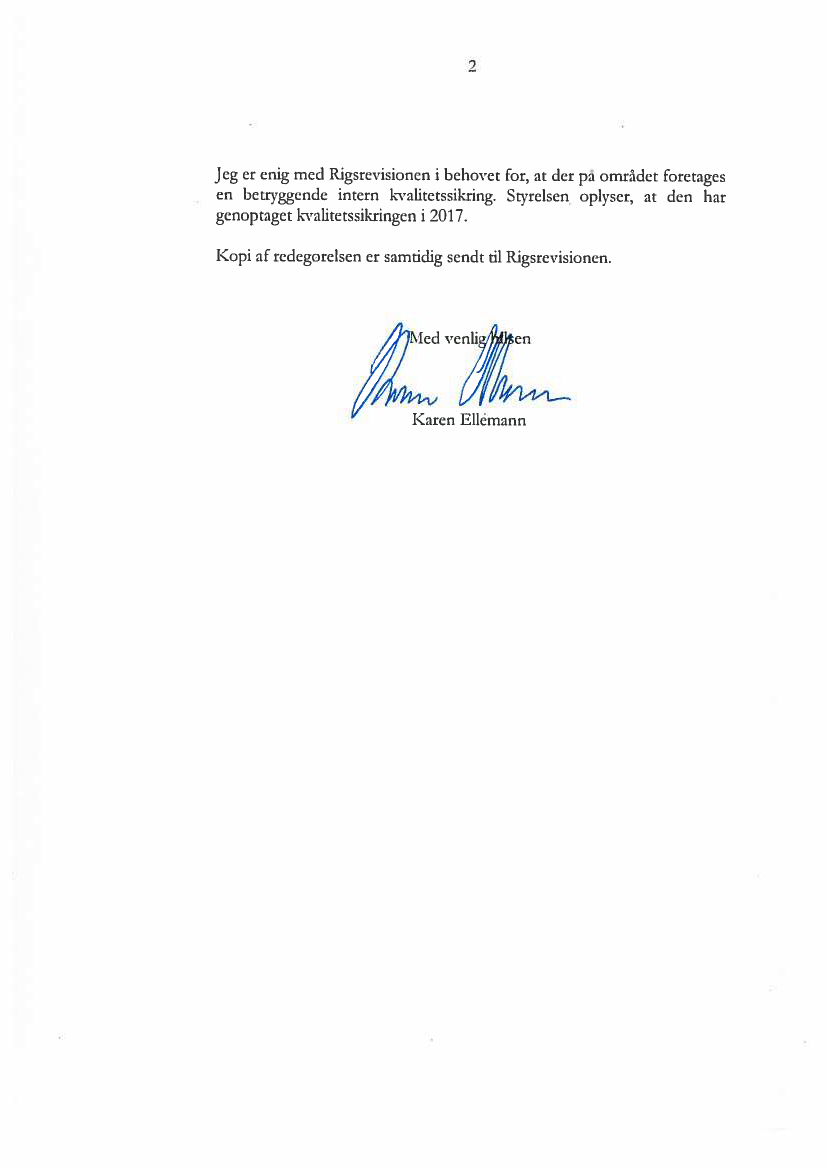 2

Jeg er enig med Rigsrevisionen i behovet for, at der på området foretages en betryggende intern kvalitetssikring. Styrelsen oplyser, at den har genoptaget kvalitetssikringen i 2017.

Kopi af redegørelsen er samtidig sendt til Rigsrevisionen.

Med venlig hilsen

Karen Ellemann